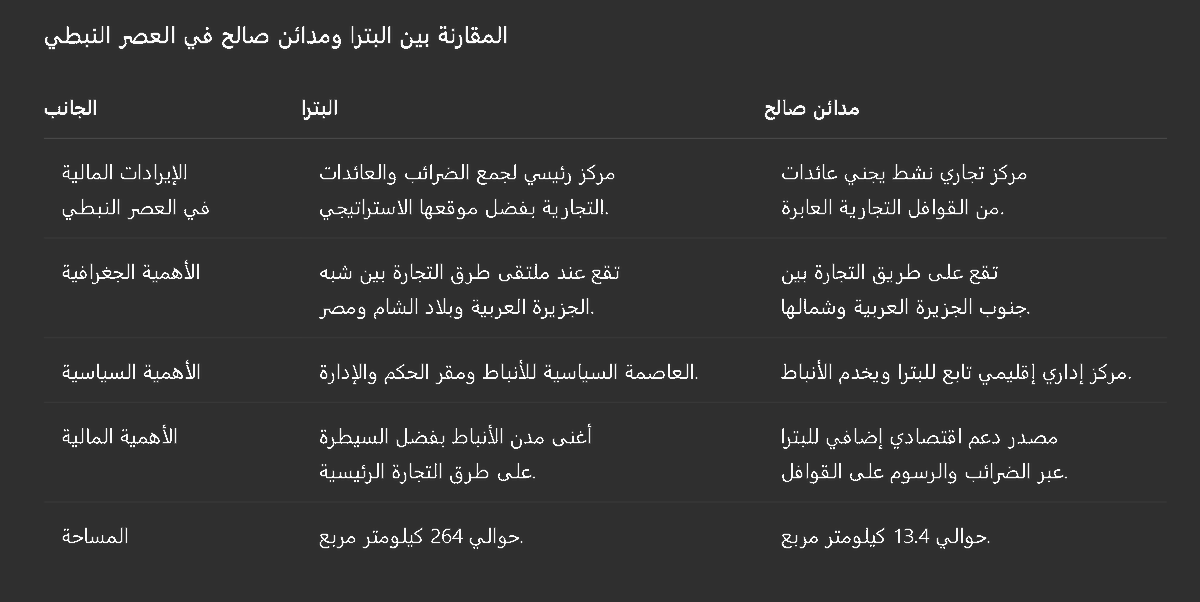 المقارنة بين البترا ومدائن صالح في العصر النبطي

| الجانب | البترا | مدائن صالح |
|---|---|---|
| الإيرادات المالية في العصر النبطي | مركز رئيسي لجمع الضرائب والعائدات التجارية بفضل موقعها الاستراتيجي. | مركز تجاري نشط يجني عائدات من القوافل التجارية العابرة. |
| الأهمية الجغرافية | تقع عند ملتقى طرق التجارة بين شبه الجزيرة العربية وبلاد الشام ومصر. | تقع على طريق التجارة بين جنوب الجزيرة العربية وشمالها. |
| الأهمية السياسية | العاصمة السياسية للأنباط ومقر الحكم والإدارة. | مركز إداري إقليمي تابع للبترا ويخدم الأنباط. |
| الأهمية المالية | أغنى مدن الأنباط بفضل السيطرة على طرق التجارة الرئيسية. | مصدر دعم اقتصادي إضافي للبترا عبر الضرائب والرسوم على القوافل. |
| المساحة | حوالي 264 كيلومتر مربع. | حوالي 13.4 كيلومتر مربع. |